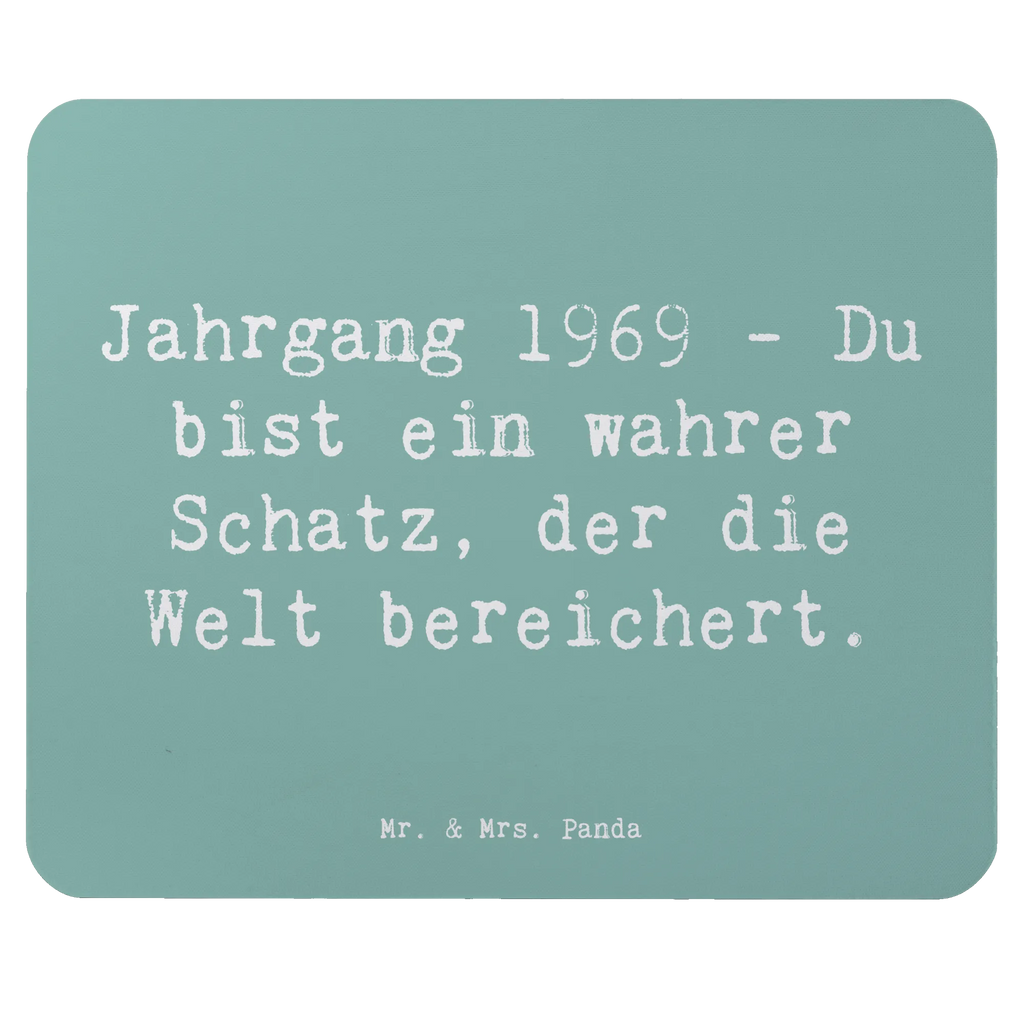 Jahrgang 1969 - Du bist ein wahrer Schatz, der die Welt bereichert.

Mr. & Mrs. Panda